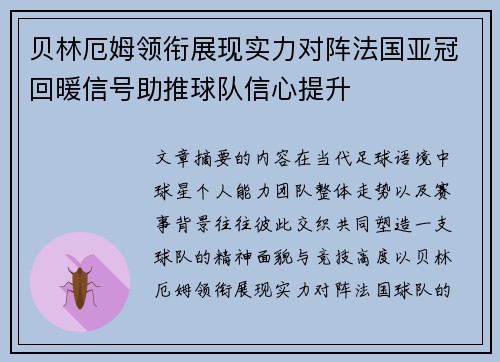 贝林厄姆领衔展现实力对阵法国亚冠回暖信号助推球队信心提升

文章摘要的内容在当代足球语境中球星个人能力团队整体走势以及赛事背景往往彼此交织共同塑造一支球队的精神面貌与竞技高度以贝林厄姆领衔展现实力对阵法国球队的